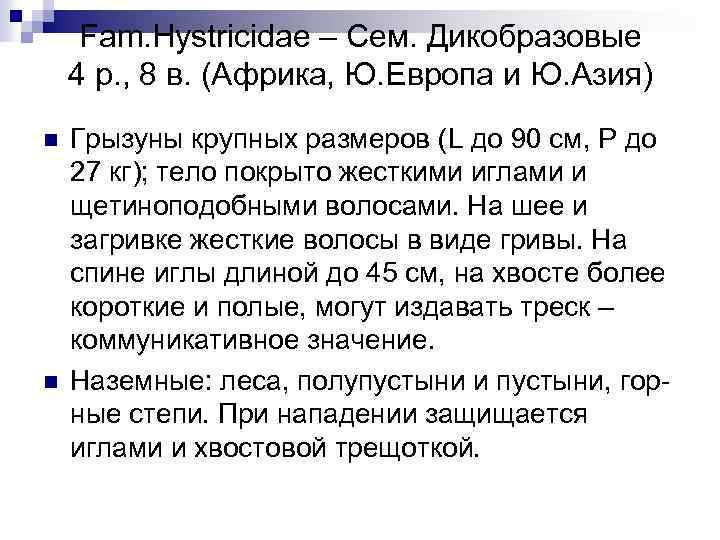 Fam.Hystricidae – Сем. Дикобразовые
4 р., 8 в. (Африка, Ю.Европа и Ю.Азия)

• Грызуны крупных размеров (L до 90 см, P до 27 кг); тело покрыто жесткими иглами и щетиноподобными волосами. На шее и загривке жесткие волосы в виде гривы. На спине иглы длиной до 45 см, на хвосте более короткие и полые, могут издавать треск – коммуникативное значение.

• Наземные: леса, полупустыни и пустыни, горные степи. При нападении защищается иглами и хвостовой трещоткой.